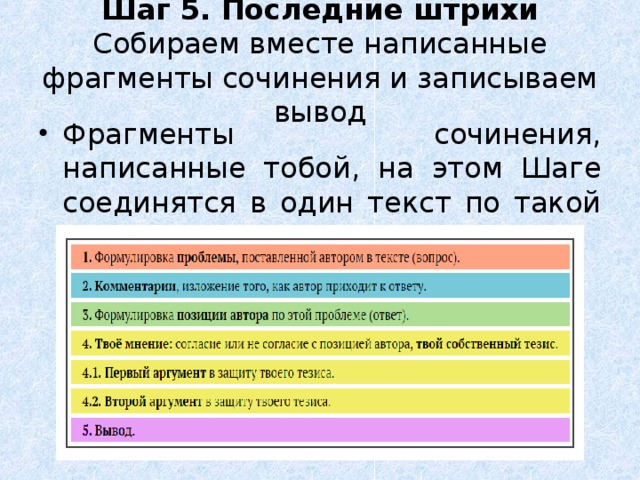 Шаг 5. Последние штрихи
Собираем вместе написанные фрагменты сочинения и записываем вывод

• Фрагменты сочинения, написанные тобой, на этом Шаге соединятся в один текст по такой

1. Формулировка проблемы, поставленной автором в тексте (вопрос).

2. Комментарии, изложение того, как автор приходит к ответу.

3. Формулировка позиции автора по этой проблеме (ответ).

4. Твоё мнение: согласие или не согласие с позицией автора, твой собственный тезис.

4.1. Первый аргумент в защиту твоего тезиса.

4.2. Второй аргумент в защиту твоего тезиса.

5. Вывод.